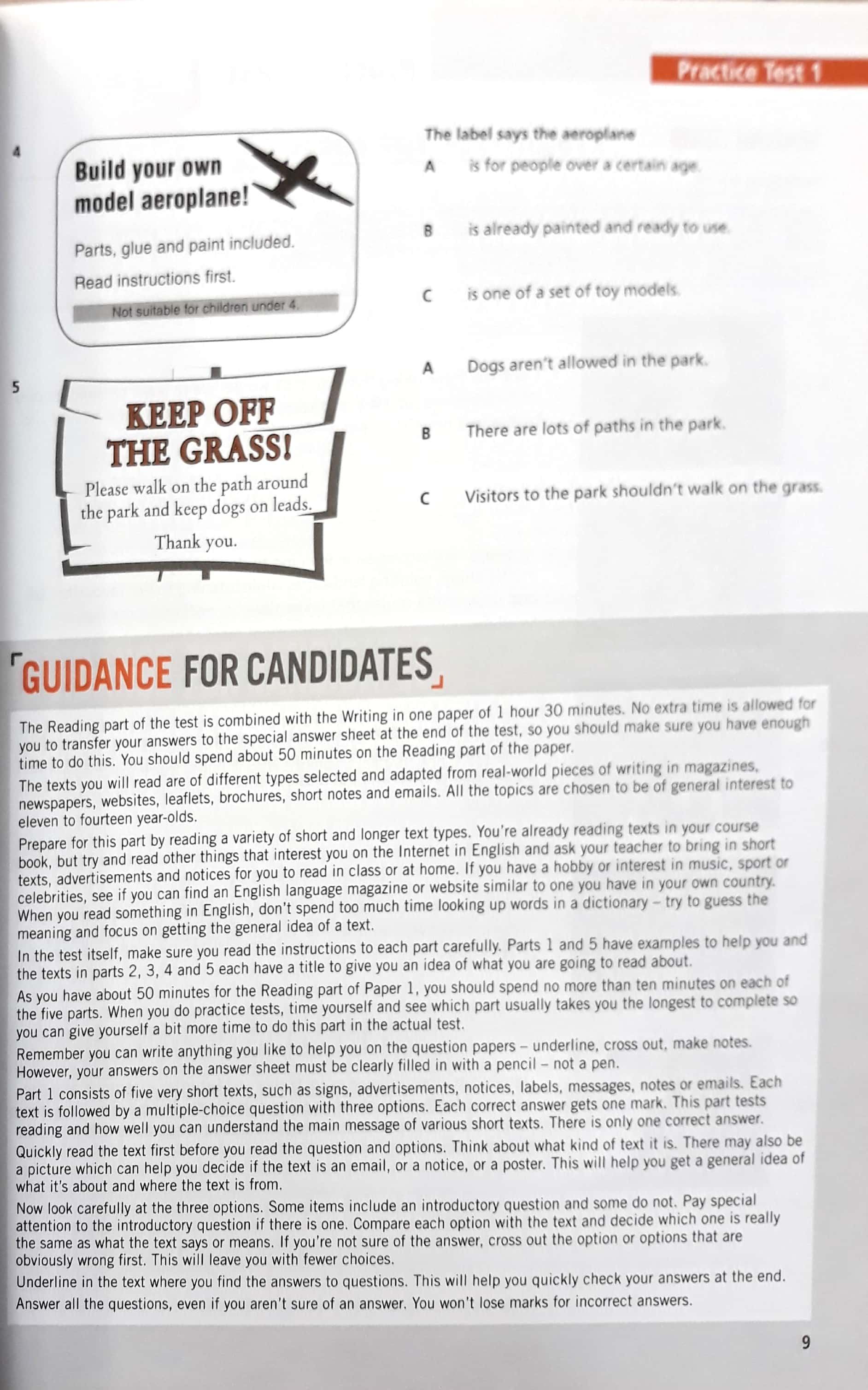 Practice Test 1

4

Build your own model aeroplane!

Parts, glue and paint included.

Read instructions first.

Not suitable for children under 4.

The label says the aeroplane

A is for people over a certain age.

B is already painted and ready to use.

C is one of a set of toy models.

5

KEEP OFF THE GRASS!

Please walk on the path around the park and keep dogs on leads.

Thank you.

A Dogs aren't allowed in the park.

B There are lots of paths in the park.

C Visitors to the park shouldn't walk on the grass.

GUIDANCE FOR CANDIDATES

The Reading part of the test is combined with the Writing in one paper of 1 hour 30 minutes. No extra time is allowed for you to transfer your answers to the special answer sheet at the end of the test, so you should make sure you have enough time to do this. You should spend about 50 minutes on the Reading part of the paper.

The texts you will read are of different types selected and adapted from real-world pieces of writing in magazines, newspapers, websites, leaflets, brochures, short notes and emails. All the topics are chosen to be of general interest to eleven to fourteen year-olds.

Prepare for this part by reading a variety of short and longer text types. You're already reading texts in your course book, but try and read other things that interest you on the Internet in English and ask your teacher to bring in short texts, advertisements and notices for you to read in class or at home. If you have a hobby or interest in music, sport or celebrities, see if you can find an English language magazine or website similar to one you have in your own country. When you read something in English, don't spend too much time looking up words in a dictionary – try to guess the meaning and focus on getting the general idea of a text.

In the test itself, make sure you read the instructions to each part carefully. Parts 1 and 5 have examples to help you and the texts in parts 2, 3, 4 and 5 each have a title to give you an idea of what you are going to read about.

As you have about 50 minutes for the Reading part of Paper 1, you should spend no more than ten minutes on each of the five parts. When you do practice tests, time yourself and see which part usually takes you the longest to complete so you can give yourself a bit more time to do this part in the actual test.

Remember you can write anything you like to help you on the question papers – underline, cross out, make notes. However, your answers on the answer sheet must be clearly filled in with a pencil – not a pen.

Part 1 consists of five very short texts, such as signs, advertisements, notices, labels, messages, notes or emails. Each text is followed by a multiple-choice question with three options. Each correct answer gets one mark. This part tests reading and how well you can understand the main message of various short texts. There is only one correct answer.

Quickly read the text first before you read the question and options. Think about what kind of text it is. There may also be a picture which can help you decide if the text is an email, or a notice, or a poster. This will help you get a general idea of what it's about and where the text is from.

Now look carefully at the three options. Some items include an introductory question and some do not. Pay special attention to the introductory question if there is one. Compare each option with the text and decide which one is really the same as what the text says or means. If you're not sure of the answer, cross out the option or options that are obviously wrong first. This will leave you with fewer choices.

Underline in the text where you find the answers to questions. This will help you quickly check your answers at the end.

Answer all the questions, even if you aren't sure of an answer. You won't lose marks for incorrect answers.

9